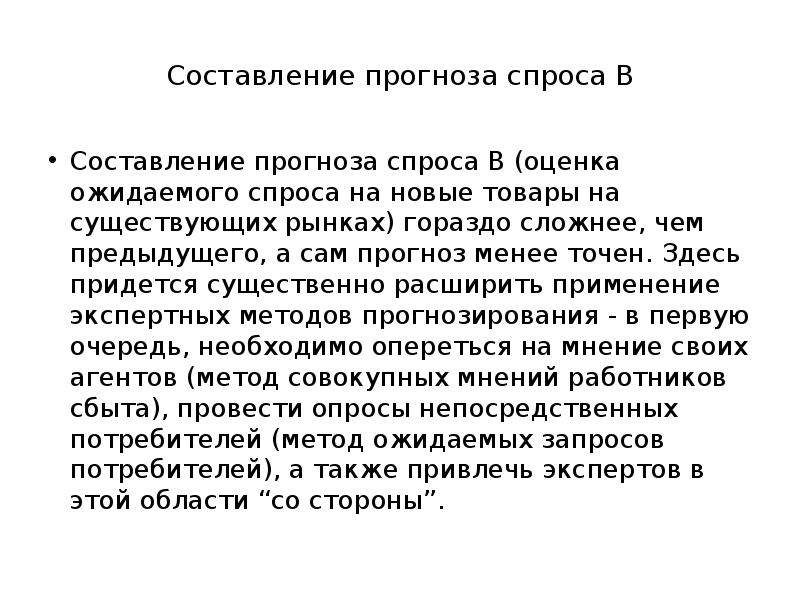 Составление прогноза спроса В

• Составление прогноза спроса В (оценка ожидаемого спроса на новые товары на существующих рынках) гораздо сложнее, чем предыдущего, а сам прогноз менее точен. Здесь придется существенно расширить применение экспертных методов прогнозирования - в первую очередь, необходимо опереться на мнение своих агентов (метод совокупных мнений работников сбыта), провести опросы непосредственных потребителей (метод ожидаемых запросов потребителей), а также привлечь экспертов в этой области “со стороны”.